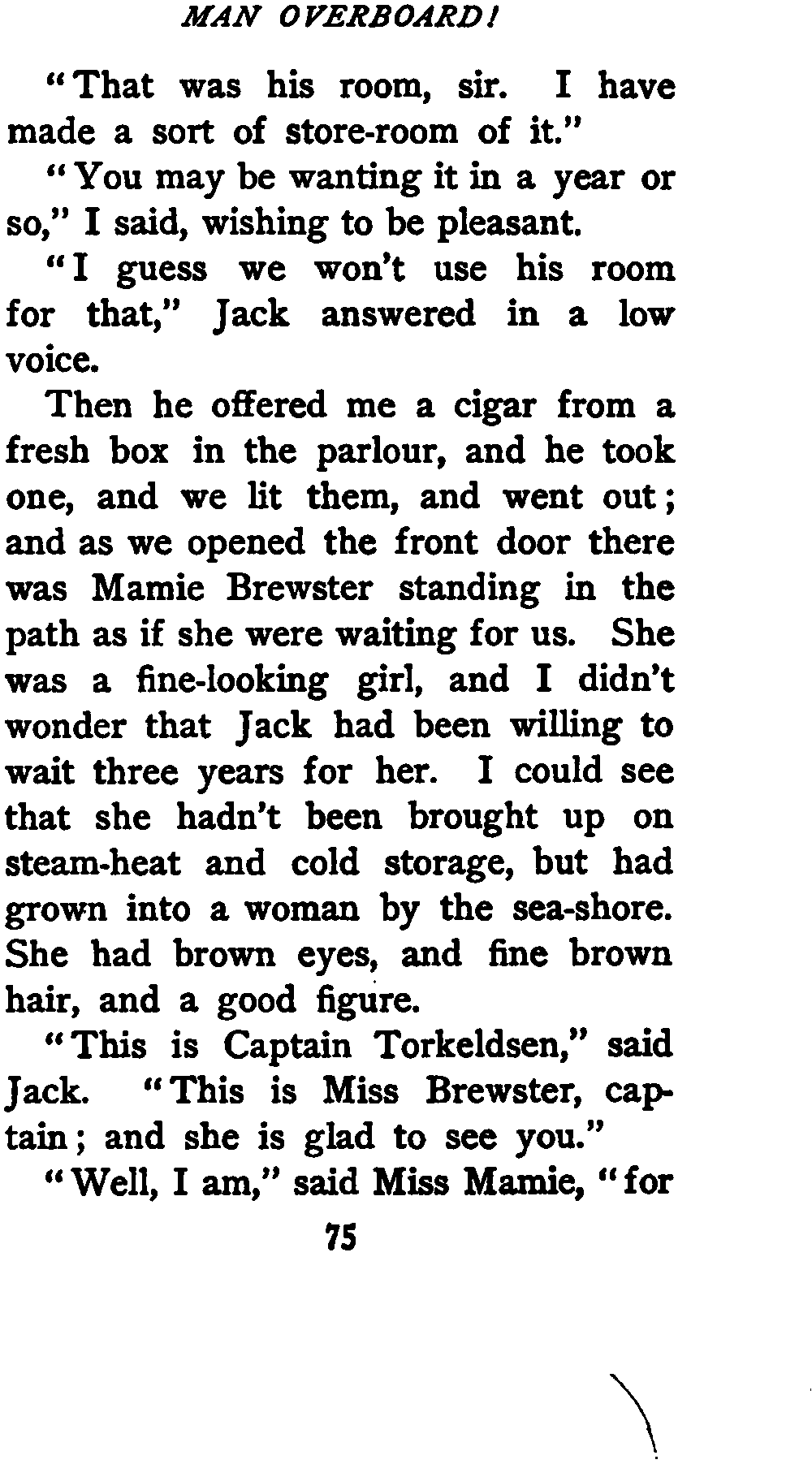 MAN OVERBOARD!

"That was his room, sir. I have made a sort of store-room of it."

"You may be wanting it in a year or so," I said, wishing to be pleasant.

"I guess we won't use his room for that," Jack answered in a low voice.

Then he offered me a cigar from a fresh box in the parlour, and he took one, and we lit them, and went out; and as we opened the front door there was Mamie Brewster standing in the path as if she were waiting for us. She was a fine-looking girl, and I didn't wonder that Jack had been willing to wait three years for her. I could see that she hadn't been brought up on steam-heat and cold storage, but had grown into a woman by the sea-shore. She had brown eyes, and fine brown hair, and a good figure.

"This is Captain Torkeldsen," said Jack. "This is Miss Brewster, captain; and she is glad to see you."

"Well, I am," said Miss Mamie, "for

75